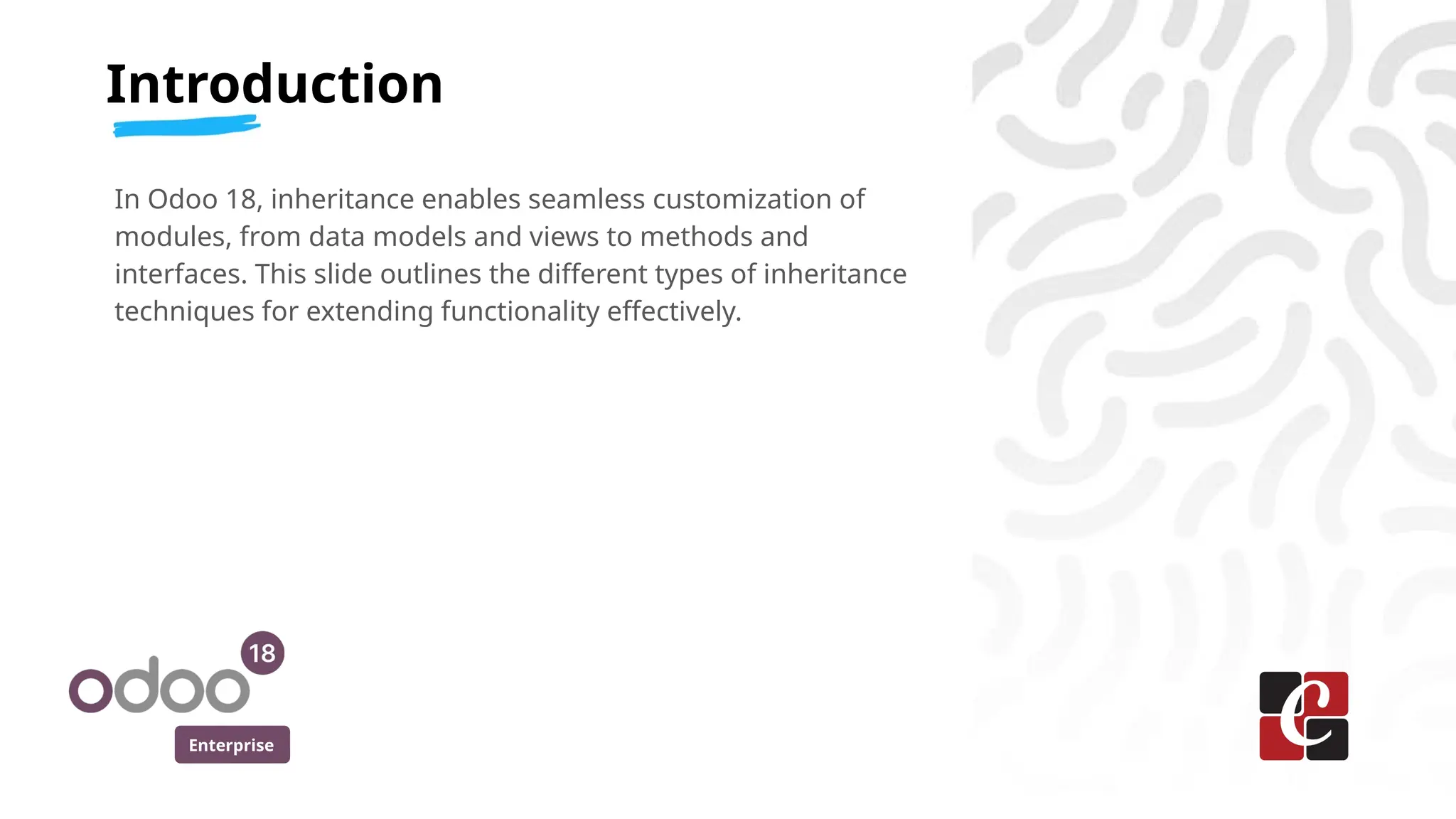 Introduction

In Odoo 18, inheritance enables seamless customization of modules, from data models and views to methods and interfaces. This slide outlines the different types of inheritance techniques for extending functionality effectively.

odoo 18
Enterprise